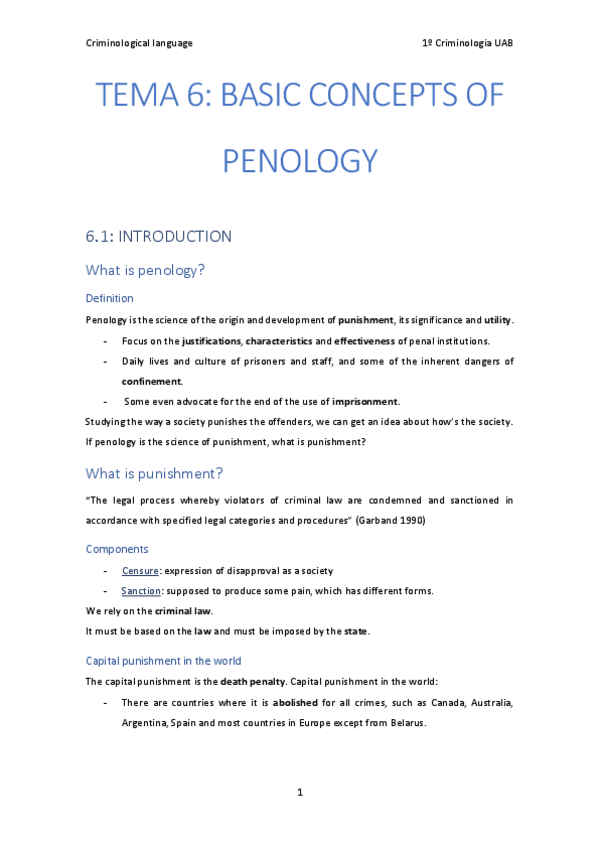 Criminological language

1º Criminologia UAB

TEMA 6: BASIC CONCEPTS OF PENOLOGY

6.1: INTRODUCTION

What is penology?

Definition

Penology is the science of the origin and development of punishment, its significance and utility.

- Focus on the justifications, characteristics and effectiveness of penal institutions.
- Daily lives and culture of prisoners and staff, and some of the inherent dangers of confinement.
- Some even advocate for the end of the use of imprisonment.

Studying the way a society punishes the offenders, we can get an idea about how's the society.

If penology is the science of punishment, what is punishment?

What is punishment?

"The legal process whereby violators of criminal law are condemned and sanctioned in accordance with specified legal categories and procedures" (Garband 1990)

Components

- Censure: expression of disapproval as a society
- Sanction: supposed to produce some pain, which has different forms.

We rely on the criminal law.

It must be based on the law and must be imposed by the state.

Capital punishment in the world

The capital punishment is the death penalty. Capital punishment in the world:

- There are countries where it is abolished for all crimes, such as Canada, Australia, Argentina, Spain and most countries in Europe except from Belarus.

1